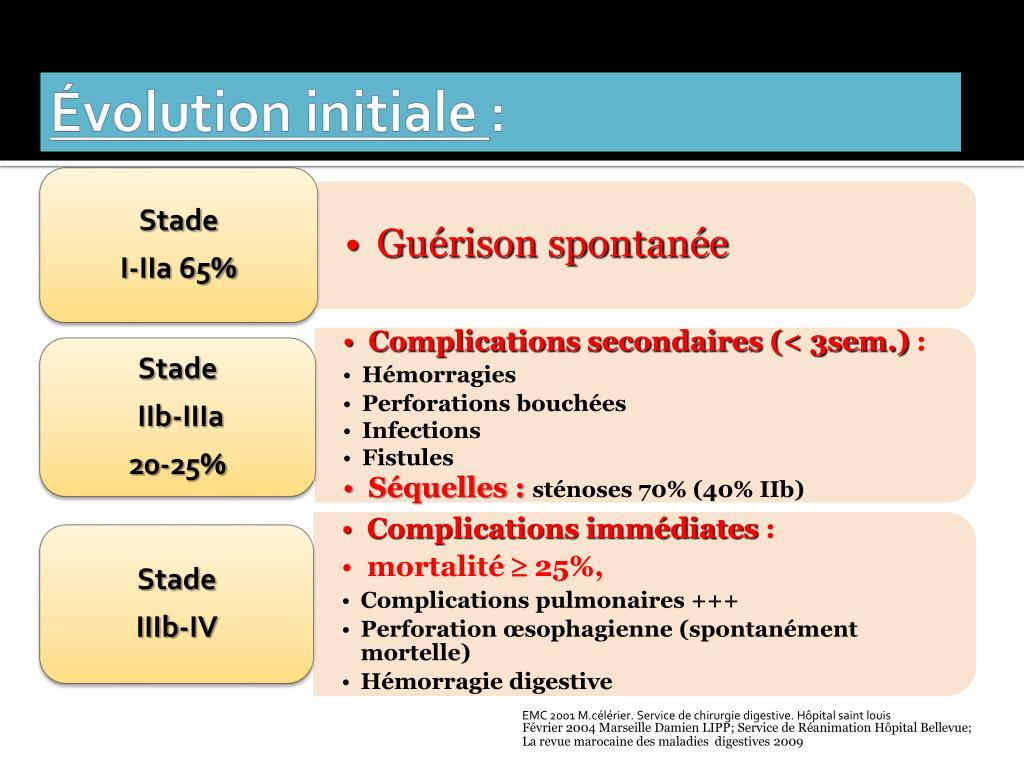 Évolution initiale :

Stade
I-IIa 65%

• Guérison spontanée

Stade
IIb-IIIa
20-25%

• Complications secondaires (< 3sem.) :
• Hémorragies
• Perforations bouchées
• Infections
• Fistules
• Séquelles : sténoses 70% (40% IIb)

Stade
IIIb-IV

• Complications immédiates :
• mortalité ≥ 25%,
• Complications pulmonaires +++
• Perforation œsophagienne (spontanément mortelle)
• Hémorragie digestive

EMC 2001 M.célérier. Service de chirurgie digestive. Hôpital saint louis
Février 2004 Marseille Damien LIPP; Service de Réanimation Hôpital Bellevue;
La revue marocaine des maladies digestives 2009